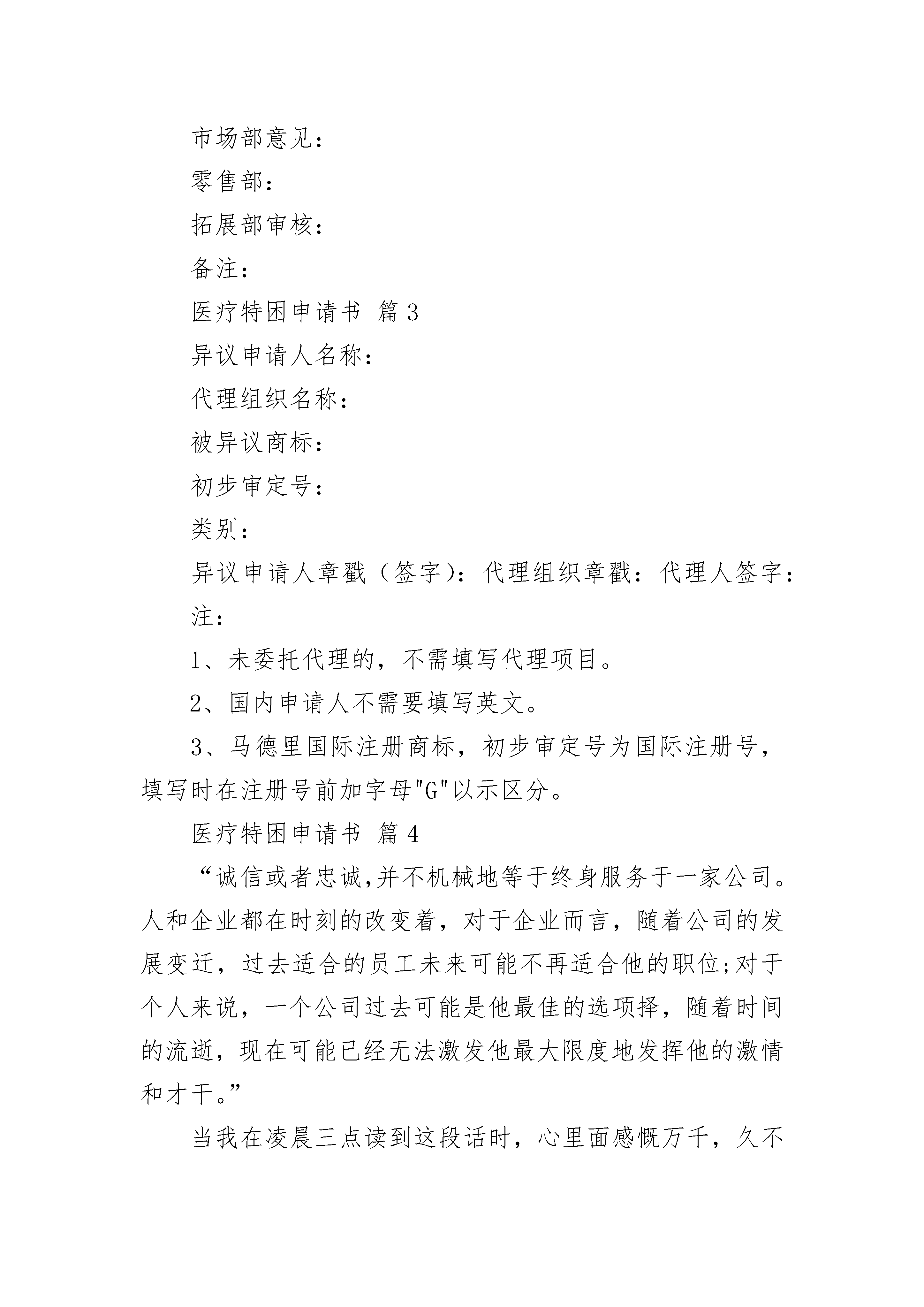 市场部意见：

零售部：

拓展部审核：

备注：

医疗特困申请书 篇3

异议申请人名称：

代理组织名称：

被异议商标：

初步审定号：

类别：

异议申请人章戳（签字）：代理组织章戳：代理人签字：

注：

1、未委托代理的，不需填写代理项目。

2、国内申请人不需要填写英文。

3、马德里国际注册商标，初步审定号为国际注册号，填写时在注册号前加字母"G"以示区分。

医疗特困申请书 篇4

“诚信或者忠诚,并不机械地等于终身服务于一家公司。人和企业都在时刻的改变着，对于企业而言，随着公司的发展变迁，过去适合的员工未来可能不再适合他的职位;对于个人来说，一个公司过去可能是他最佳的选项择，随着时间的流逝，现在可能已经无法激发他最大限度地发挥他的激情和才干。”

当我在凌晨三点读到这段话时，心里面感慨万千，久不